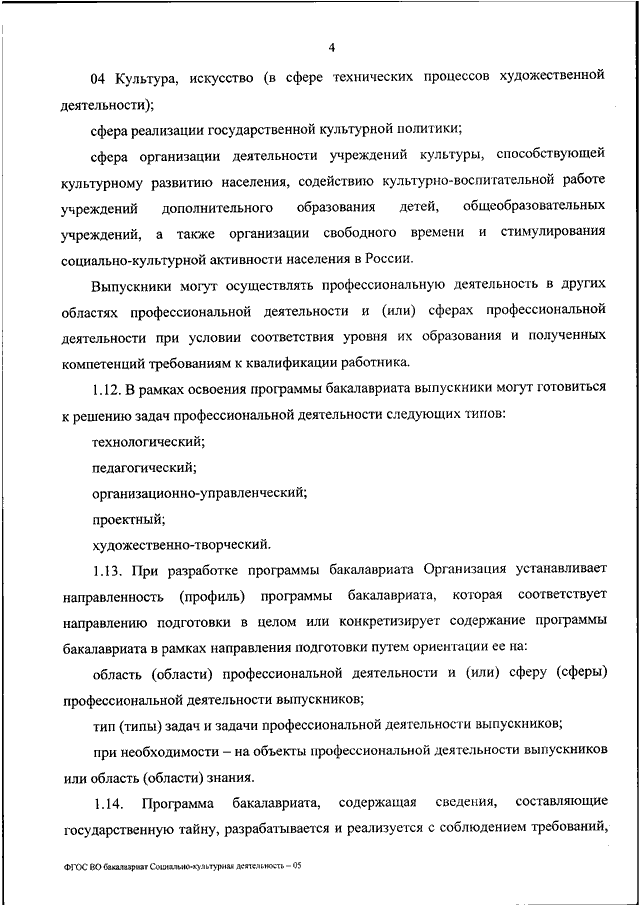 4

04 Культура, искусство (в сфере технических процессов художественной деятельности);

сфера реализации государственной культурной политики;

сфера организации деятельности учреждений культуры, способствующей культурному развитию населения, содействию культурно-воспитательной работе учреждений дополнительного образования детей, общеобразовательных учреждений, а также организации свободного времени и стимулирования социально-культурной активности населения в России.

Выпускники могут осуществлять профессиональную деятельность в других областях профессиональной деятельности и (или) сферах профессиональной деятельности при условии соответствия уровня их образования и полученных компетенций требованиям к квалификации работника.

1.12. В рамках освоения программы бакалавриата выпускники могут готовиться к решению задач профессиональной деятельности следующих типов:

технологический;

педагогический;

организационно-управленческий;

проектный;

художественно-творческий.

1.13. При разработке программы бакалавриата Организация устанавливает направленность (профиль) программы бакалавриата, которая соответствует направлению подготовки в целом или конкретизирует содержание программы бакалавриата в рамках направления подготовки путем ориентации ее на:

область (области) профессиональной деятельности и (или) сферу (сферы) профессиональной деятельности выпускников;

тип (типы) задач и задачи профессиональной деятельности выпускников;

при необходимости – на объекты профессиональной деятельности выпускников или область (области) знания.

1.14. Программа бакалавриата, содержащая сведения, составляющие государственную тайну, разрабатывается и реализуется с соблюдением требований,

ФГОС ВО бакалавриат Социально-культурная деятельность – 05